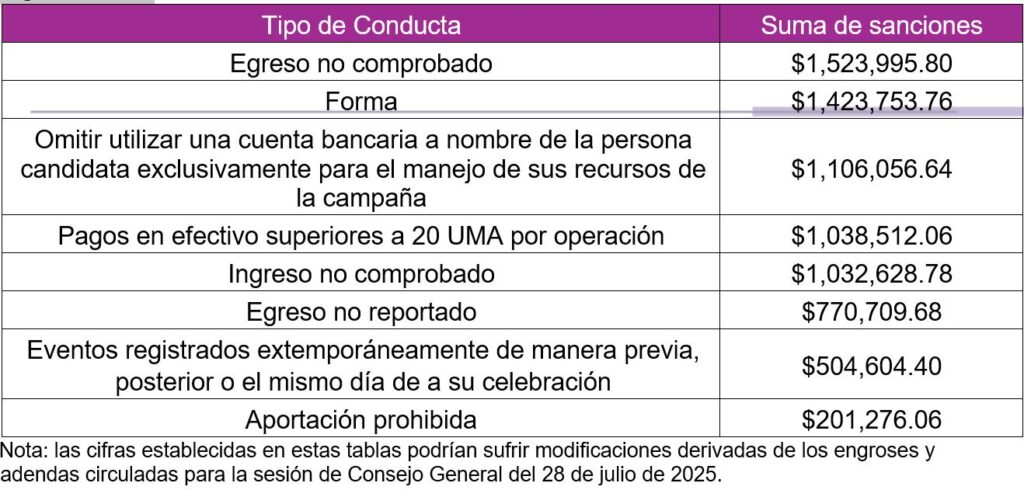 | Tipo de Conducta | Suma de sanciones |
|---|---|
| Egreso no comprobado | \$1,523,995.80 |
| Forma | \$1,423,753.76 |
| Omitir utilizar una cuenta bancaria a nombre de la persona candidata exclusivamente para el manejo de sus recursos de la campaña | \$1,106,056.64 |
| Pagos en efectivo superiores a 20 UMA por operación | \$1,038,512.06 |
| Ingreso no comprobado | \$1,032,628.78 |
| Egreso no reportado | \$770,709.68 |
| Eventos registrados extemporáneamente de manera previa, posterior o el mismo día de a su celebración | \$504,604.40 |
| Aportación prohibida | \$201,276.06 |

Nota: las cifras establecidas en estas tablas podrían sufrir modificaciones derivadas de los engroses y adendas circuladas para la sesión de Consejo General del 28 de julio de 2025.